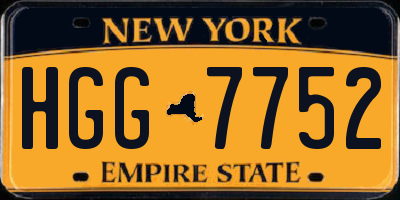 NEW YORK

HGG 7752

EMPIRE STATE